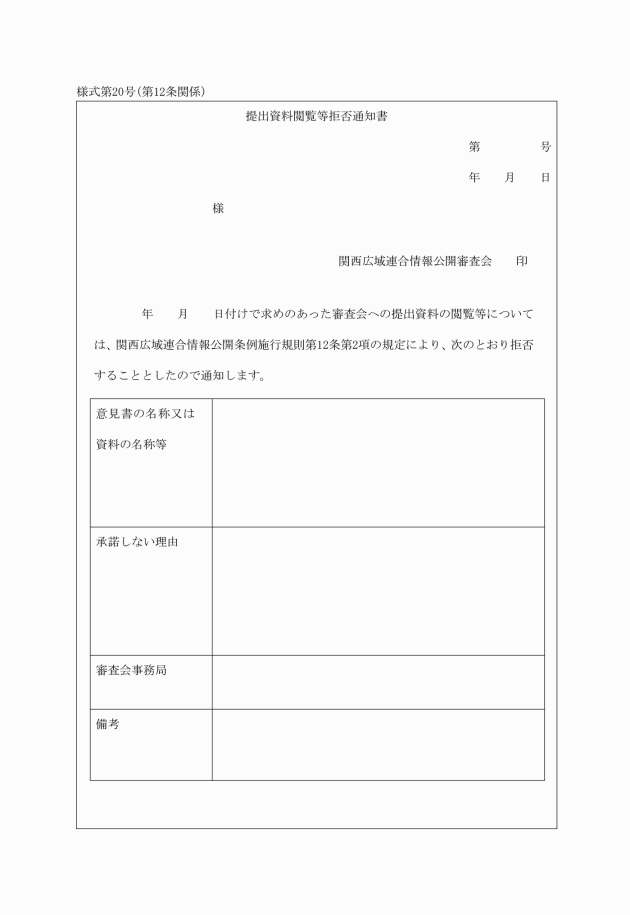 様式第20号（第12条関係）

提出資料閲覧等拒否通知書

第　　　号

年　月　日

様

関西広域連合情報公開審査会　印

年　月　日付けで求めのあった審査会への提出資料の閲覧等については、関西広域連合情報公開条例施行規則第12条第2項の規定により、次のとおり拒否することとしたので通知します。

| 意見書の名称又は資料の名称等 | |
|---|---|
| 承諾しない理由 | |
| 審査会事務局 | |
| 備考 | |